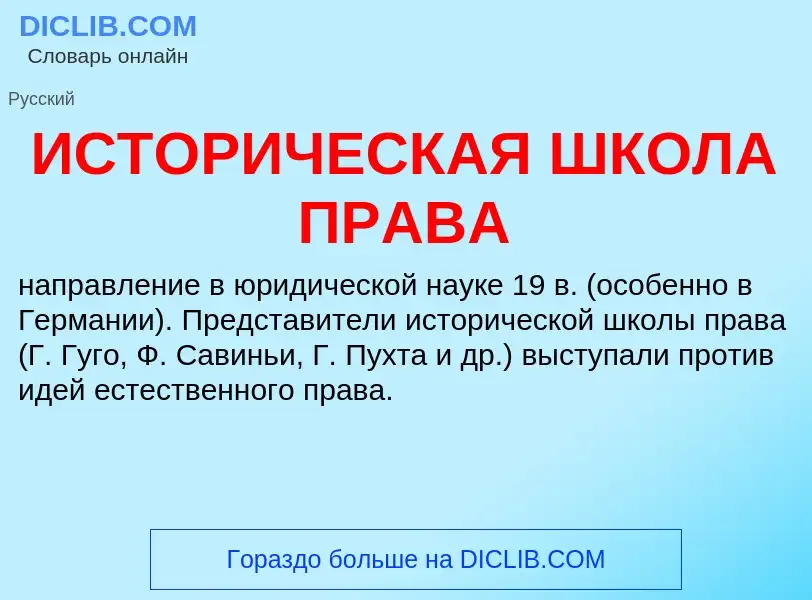 DICLIB.COM
Словарь онлайн

Русский

ИСТОРИЧЕСКАЯ ШКОЛА ПРАВА

направление в юридической науке 19 в. (особенно в Германии). Представители исторической школы права (Г. Гуго, Ф. Савиньи, Г. Пухта и др.) выступали против идей естественного права.

Гораздо больше на DICLIB.COM